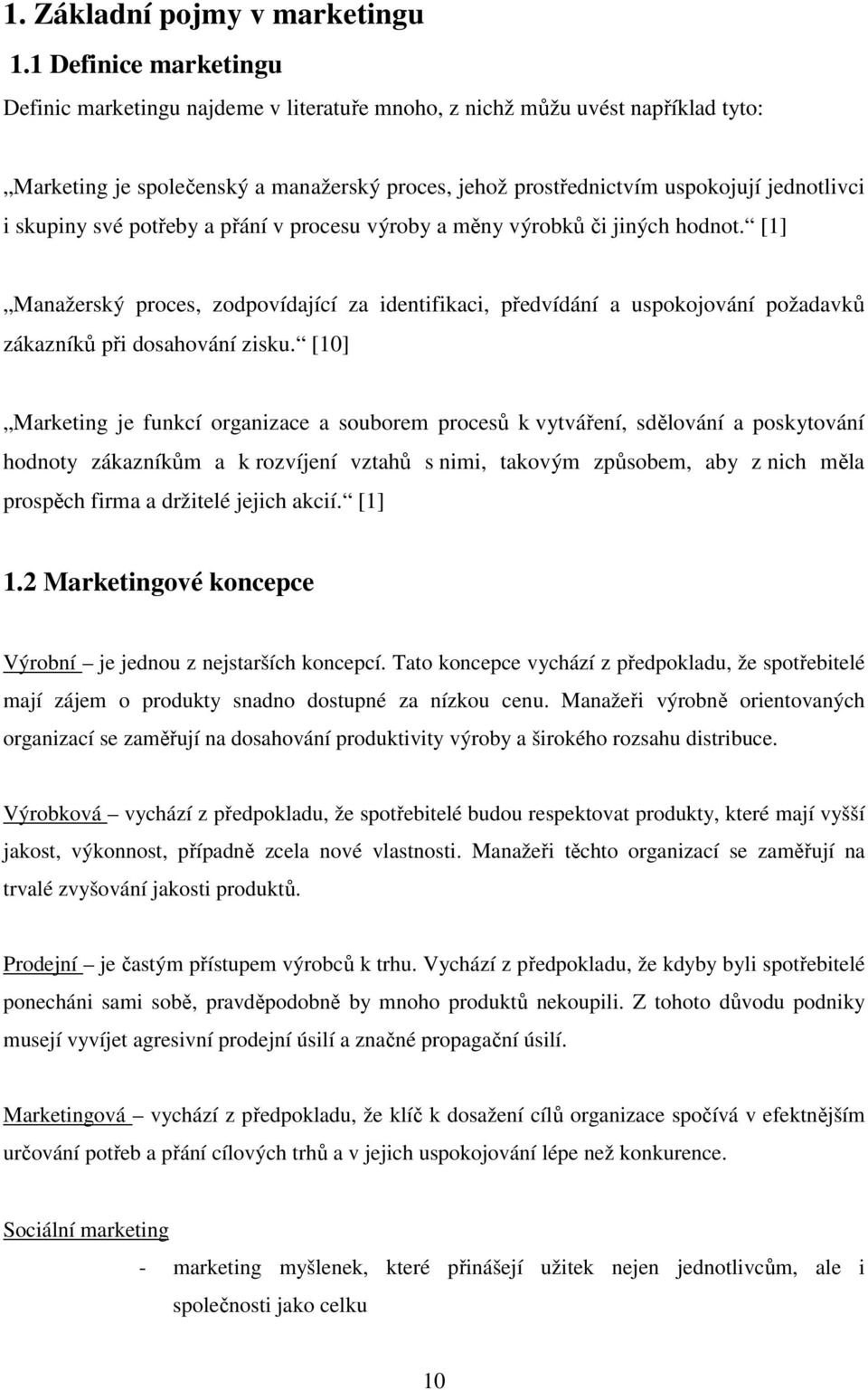 1. Základní pojmy v marketingu

1.1 Definice marketingu

Definic marketingu najdeme v literatuře mnoho, z nichž můžu uvést například tyto:

„Marketing je společenský a manažerský proces, jehož prostřednictvím uspokojují jednotlivci i skupiny své potřeby a přání v procesu výroby a měny výrobků či jiných hodnot.“ [1]

„Manažerský proces, zodpovídající za identifikaci, předvídání a uspokojování požadavků zákazníků při dosahování zisku.“ [10]

„Marketing je funkcí organizace a souborem procesů k vytváření, sdělování a poskytování hodnoty zákazníkům a k rozvíjení vztahů s nimi, takovým způsobem, aby z nich měla prospěch firma a držitelé jejich akcií.“ [1]

1.2 Marketingové koncepce

Výrobní – je jednou z nejstarších koncepcí. Tato koncepce vychází z předpokladu, že spotřebitelé mají zájem o produkty snadno dostupné za nízkou cenu. Manažeři výrobně orientovaných organizací se zaměřují na dosahování produktivity výroby a širokého rozsahu distribuce.

Výrobková – vychází z předpokladu, že spotřebitelé budou respektovat produkty, které mají vyšší jakost, výkonnost, případně zcela nové vlastnosti. Manažeři těchto organizací se zaměřují na trvalé zvyšování jakosti produktů.

Prodejní – je častým přístupem výrobců k trhu. Vychází z předpokladu, že kdyby byli spotřebitelé ponecháni sami sobě, pravděpodobně by mnoho produktů nekoupili. Z tohoto důvodu podniky musejí vyvíjet agresivní prodejní úsilí a značné propagační úsilí.

Marketingová – vychází z předpokladu, že klíč k dosažení cílů organizace spočívá v efektnějším určování potřeb a přání cílových trhů a v jejich uspokojování lépe než konkurence.

Sociální marketing

- marketing myšlenek, které přinášejí užitek nejen jednotlivcům, ale i společnosti jako celku

10